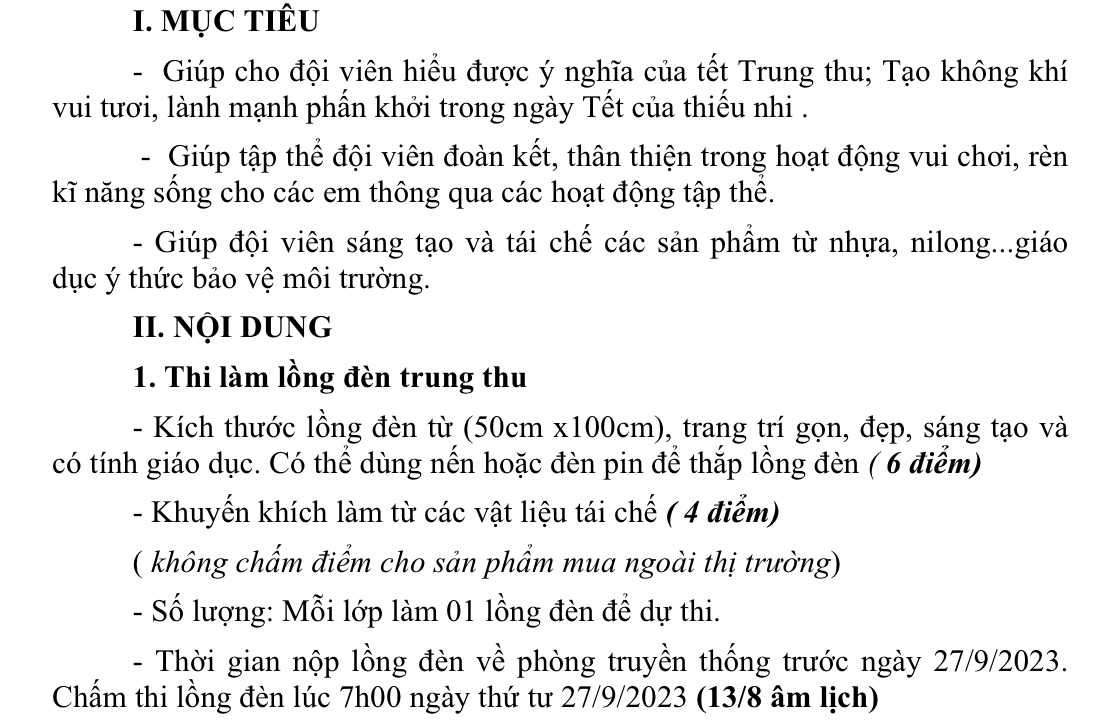 I. MỤC TIÊU

- Giúp cho đội viên hiểu được ý nghĩa của tết Trung thu; Tạo không khí vui tươi, lành mạnh phấn khởi trong ngày Tết của thiếu nhi .

- Giúp tập thể đội viên đoàn kết, thân thiện trong hoạt động vui chơi, rèn kĩ năng sống cho các em thông qua các hoạt động tập thể.

- Giúp đội viên sáng tạo và tái chế các sản phẩm từ nhựa, nilong...giáo dục ý thức bảo vệ môi trường.

II. NỘI DUNG

1. Thi làm lồng đèn trung thu

- Kích thước lồng đèn từ (50cm x100cm), trang trí gọn, đẹp, sáng tạo và có tính giáo dục. Có thể dùng nến hoặc đèn pin để thắp lồng đèn ( 6 điểm)

- Khuyến khích làm từ các vật liệu tái chế ( 4 điểm)

( không chấm điểm cho sản phẩm mua ngoài thị trường)

- Số lượng: Mỗi lớp làm 01 lồng đèn để dự thi.

- Thời gian nộp lồng đèn về phòng truyền thống trước ngày 27/9/2023. Chấm thi lồng đèn lúc 7h00 ngày thứ tư 27/9/2023 (13/8 âm lịch)